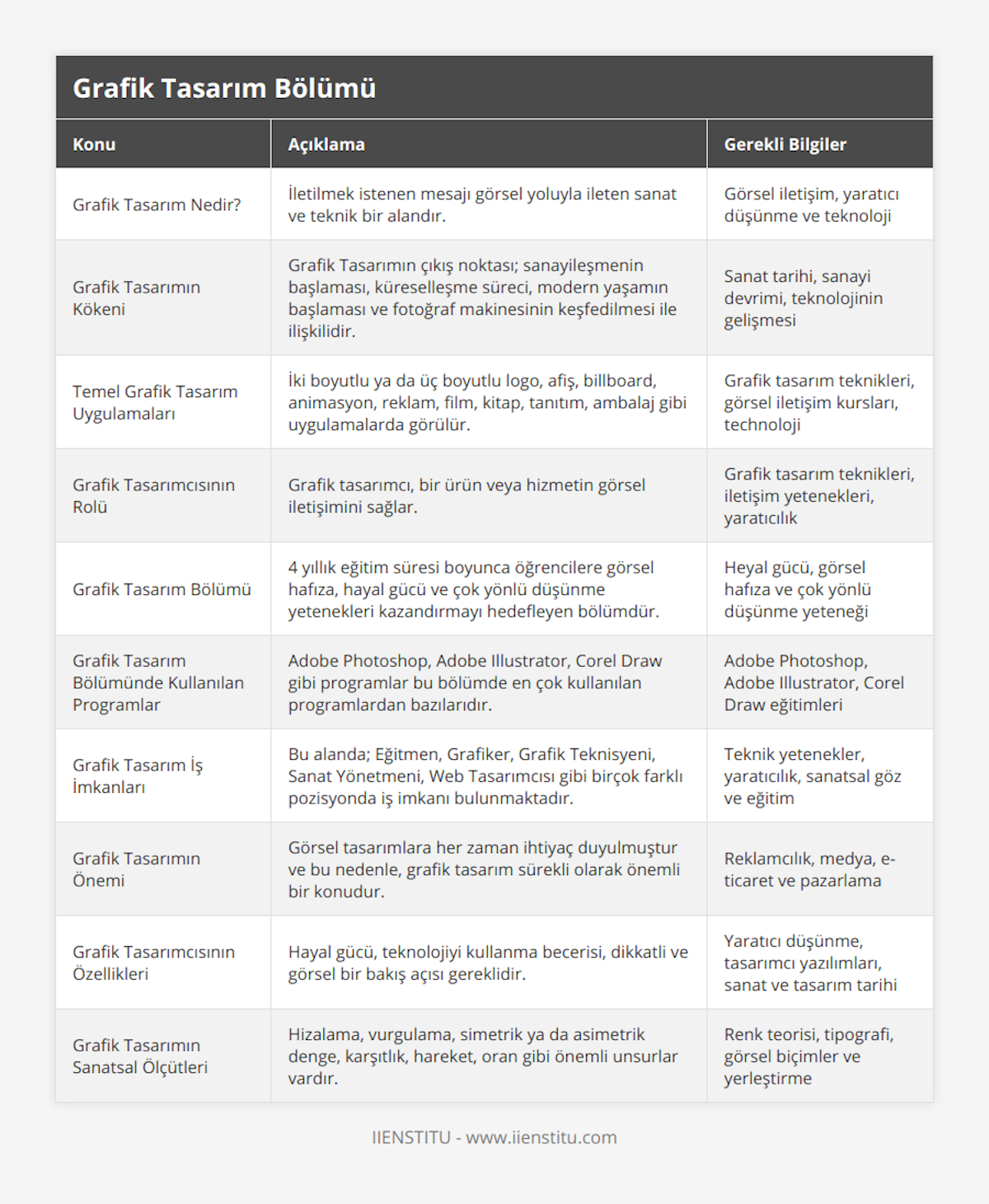 Grafik Tasarım Bölümü

| Konu | Açıklama | Gerekli Bilgiler |
|---|---|---|
| Grafik Tasarım Nedir? | İletilmek istenen mesajı görsel yoluyla ileten sanat ve teknik bir alandır. | Görsel iletişim, yaratıcı düşünme ve teknoloji |
| Grafik Tasarımın Kökeni | Grafik Tasarımın çıkış noktası; sanayileşmenin başlaması, küreselleşme süreci, modern yaşamın başlaması ve fotoğraf makinesinin keşfedilmesi ile ilişkilidir. | Sanat tarihi, sanayi devrimi, teknolojinin gelişmesi |
| Temel Grafik Tasarım Uygulamaları | İki boyutlu ya da üç boyutlu logo, afiş, billboard, animasyon, reklam, film, kitap, tanıtım, ambalaj gibi uygulamalarda görülür. | Grafik tasarım teknikleri, görsel iletişim kursları, technoloji |
| Grafik Tasarımcısının Rolü | Grafik tasarımcı, bir ürün veya hizmetin görsel iletişimini sağlar. | Grafik tasarım teknikleri, iletişim yetenekleri, yaratıcılık |
| Grafik Tasarım Bölümü | 4 yıllık eğitim süresi boyunca öğrencilere görsel hafıza, hayal gücü ve çok yönlü düşünme yetenekleri kazandırmayı hedefleyen bölümdür. | Heyal gücü, görsel hafıza ve çok yönlü düşünme yeteneği |
| Grafik Tasarım Bölümünde Kullanılan Programlar | Adobe Photoshop, Adobe Illustrator, Corel Draw gibi programlar bu bölümde en çok kullanılan programlardan bazılarıdır. | Adobe Photoshop, Adobe Illustrator, Corel Draw eğitimleri |
| Grafik Tasarım İş İmkanları | Bu alanda; Eğitmen, Grafiker, Grafik Teknisyeni, Sanat Yönetmeni, Web Tasarımcısı gibi birçok farklı pozisyonda iş imkanı bulunmaktadır. | Teknik yetenekler, yaratıcılık, sanatsal göz ve eğitim |
| Grafik Tasarımın Önemi | Görsel tasarımlara her zaman ihtiyaç duyulmuştur ve bu nedenle, grafik tasarım sürekli olarak önemli bir konudur. | Reklamcılık, medya, e-ticaret ve pazarlama |
| Grafik Tasarımcısının Özellikleri | Hayal gücü, teknolojiyi kullanma becerisi, dikkatli ve görsel bir bakış açısı gereklidir. | Yaratıcı düşünme, tasarımcı yazılımları, sanat ve tasarım tarihi |
| Grafik Tasarımın Sanatsal Ölçütleri | Hizalama, vurgulama, simetrik ya da asimetrik denge, karşıtlık, hareket, oran gibi önemli unsurlar vardır. | Renk teorisi, tipografi, görsel biçimler ve yerleştirme |

IIENSTITU - www.iienstitu.com